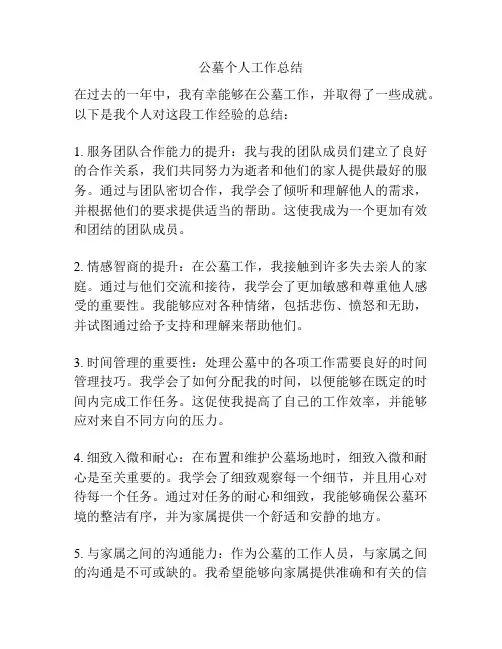 公墓个人工作总结

在过去的一年中，我有幸能够在公墓工作，并取得了一些成就。以下是我个人对这段工作经验的总结：

1. 服务团队合作能力的提升：我与我的团队成员们建立了良好的合作关系，我们共同努力为逝者和他们的家人提供最好的服务。通过与团队密切合作，我学会了倾听和理解他人的需求，并根据他们的要求提供适当的帮助。这使我成为一个更加有效和团结的团队成员。

2. 情感智商的提升：在公墓工作，我接触到许多失去亲人的家庭。通过与他们交流和接待，我学会了更加敏感和尊重他人感受的重要性。我能够应对各种情绪，包括悲伤、愤怒和无助，并试图通过给予支持和理解来帮助他们。

3. 时间管理的重要性：处理公墓中的各项工作需要良好的时间管理技巧。我学会了如何分配我的时间，以便能够在既定的时间内完成工作任务。这促使我提高了自己的工作效率，并能够应对来自不同方向的压力。

4. 细致入微和耐心：在布置和维护公墓场地时，细致入微和耐心是至关重要的。我学会了细致观察每一个细节，并且用心对待每一个任务。通过对任务的耐心和细致，我能够确保公墓环境的整洁有序，并为家属提供一个舒适和安静的地方。

5. 与家属之间的沟通能力：作为公墓的工作人员，与家属之间的沟通是不可或缺的。我希望能够向家属提供准确和有关的信